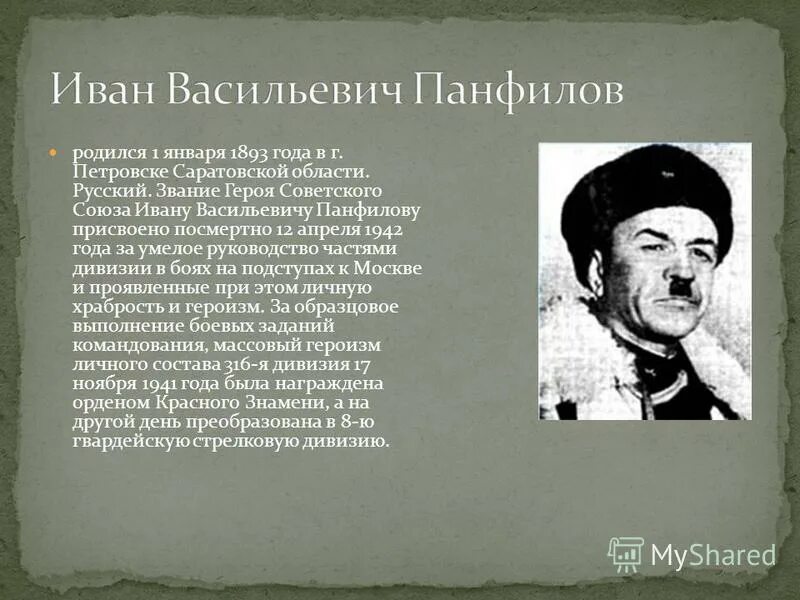 Иван Васильевич Панфилов

родился 1 января 1893 года в г. Петровске Саратовской области. Русский. Звание Героя Советского Союза Ивану Васильевичу Панфилову присвоено посмертно 12 апреля 1942 года за умелое руководство частями дивизии в боях на подступах к Москве и проявленные при этом личную храбрость и героизм. За образцовое выполнение боевых заданий командования, массовый героизм личного состава 316-я дивизия 17 ноября 1941 года была награждена орденом Красного Знамени, а на другой день преобразована в 8-ю гвардейскую стрелковую дивизию.

MyShared